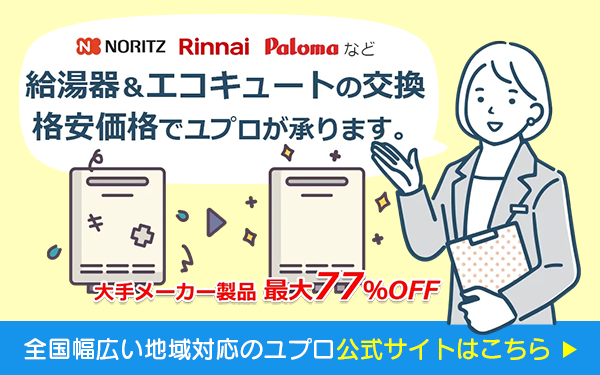 NORITZ Rinnai Paloma など

給湯器＆エコキュートの交換
格安価格でユプロが承ります。

大手メーカー製品 最大77%OFF

全国幅広い地域対応のユプロ公式サイトはこちら ▶